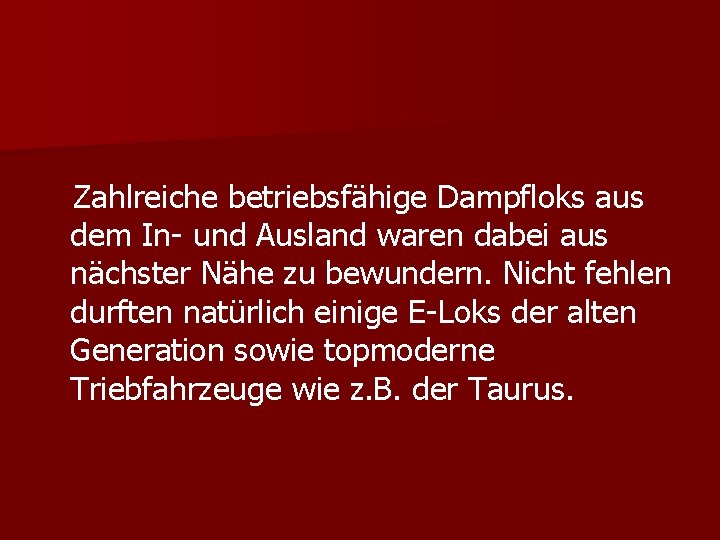 Zahlreiche betriebsfähige Dampfloks aus dem In- und Ausland waren dabei aus nächster Nähe zu bewundern. Nicht fehlen durften natürlich einige E-Loks der alten Generation sowie topmoderne Triebfahrzeuge wie z.B. der Taurus.